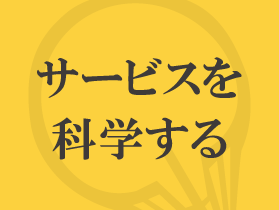 サービスを
科学する